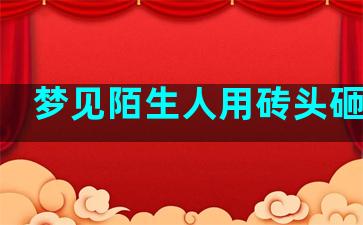 梦见陌生人用砖头砸